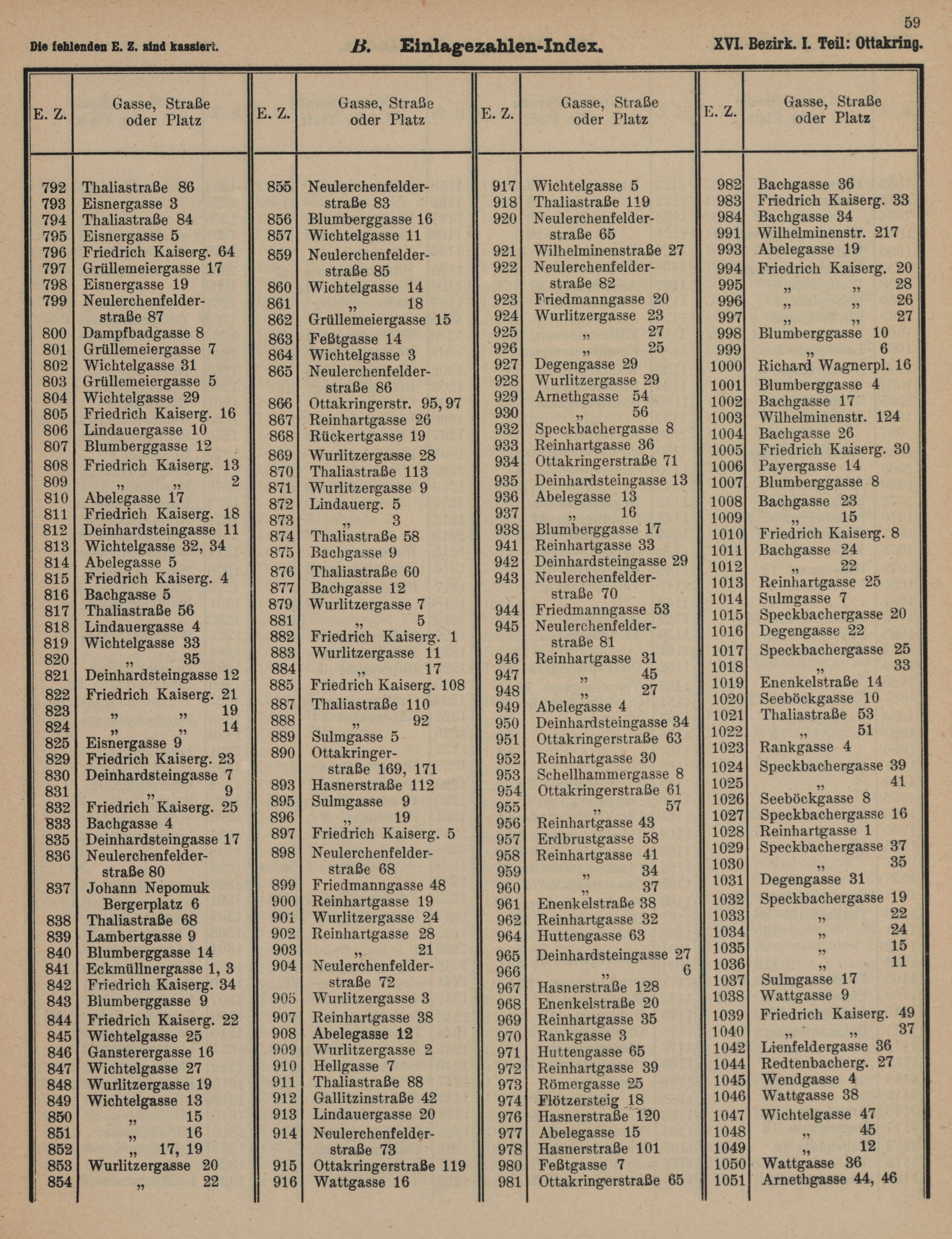 59

Die fehlenden E. Z. sind kassiert. B. Einlagezahlen-Index. XVI. Bezirk. I. Teil: Ottakring.

| E. Z. | Gasse, Straße oder Platz |
|---|---|
| 792 | Thaliastraße 86 |
| 793 | Eisnergasse 3 |
| 794 | Thaliastraße 84 |
| 795 | Eisnergasse 5 |
| 796 | Friedrich Kaiserg. 64 |
| 797 | Grüllemeiergasse 17 |
| 798 | Eisnergasse 19 |
| 799 | Neulerchenfelderstraße 87 |
| 800 | Dampfbadgasse 8 |
| 801 | Grüllemeiergasse 7 |
| 802 | Wichtelgasse 31 |
| 803 | Grüllemeiergasse 5 |
| 804 | Wichtelgasse 29 |
| 805 | Friedrich Kaiserg. 16 |
| 806 | Lindauergasse 10 |
| 807 | Blumberggasse 12 |
| 808 | Friedrich Kaiserg. 13 |
| 809 | „ „ 2 |
| 810 | Abelegasse 17 |
| 811 | Friedrich Kaiserg. 18 |
| 812 | Deinhardsteingasse 11 |
| 813 | Wichtelgasse 32, 34 |
| 814 | Abelegasse 5 |
| 815 | Friedrich Kaiserg. 4 |
| 816 | Bachgasse 5 |
| 817 | Thaliastraße 56 |
| 818 | Lindauergasse 4 |
| 819 | Wichtelgasse 33 |
| 820 | „ 35 |
| 821 | Deinhardsteingasse 12 |
| 822 | Friedrich Kaiserg. 21 |
| 823 | „ „ 19 |
| 824 | „ „ 14 |
| 825 | Eisnergasse 9 |
| 829 | Friedrich Kaiserg. 23 |
| 830 | Deinhardsteingasse 7 |
| 831 | „ 9 |
| 832 | Friedrich Kaiserg. 25 |
| 833 | Bachgasse 4 |
| 835 | Deinhardsteingasse 17 |
| 836 | Neulerchenfelderstraße 80 |
| 837 | Johann Nepomuk Bergerplatz 6 |
| 838 | Thaliastraße 68 |
| 839 | Lambertgasse 9 |
| 840 | Blumberggasse 14 |
| 841 | Eckmüllnergasse 1, 3 |
| 842 | Friedrich Kaiserg. 34 |
| 843 | Blumberggasse 9 |
| 844 | Friedrich Kaiserg. 22 |
| 845 | Wichtelgasse 25 |
| 846 | Gansterergasse 16 |
| 847 | Wichtelgasse 27 |
| 848 | Wurlitzergasse 19 |
| 849 | Wichtelgasse 13 |
| 850 | „ 15 |
| 851 | „ 16 |
| 852 | „ 17, 19 |
| 853 | Wurlitzergasse 20 |
| 854 | „ 22 |

| E. Z. | Gasse, Straße oder Platz |
|---|---|
| 855 | Neulerchenfelderstraße 83 |
| 856 | Blumberggasse 16 |
| 857 | Wichtelgasse 11 |
| 859 | Neulerchenfelderstraße 85 |
| 860 | Wichtelgasse 14 |
| 861 | „ 18 |
| 862 | Grüllemeiergasse 15 |
| 863 | Feßtgasse 14 |
| 864 | Wichtelgasse 3 |
| 865 | Neulerchenfelderstraße 86 |
| 866 | Ottakringerstr. 95, 97 |
| 867 | Reinhartgasse 26 |
| 868 | Rückertgasse 19 |
| 869 | Wurlitzergasse 28 |
| 870 | Thaliastraße 113 |
| 871 | Wurlitzergasse 9 |
| 872 | Lindauerg. 5 |
| 873 | „ 3 |
| 874 | Thaliastraße 58 |
| 875 | Bachgasse 9 |
| 876 | Thaliastraße 60 |
| 877 | Bachgasse 12 |
| 879 | Wurlitzergasse 7 |
| 881 | „ 5 |
| 882 | Friedrich Kaiserg. 1 |
| 883 | Wurlitzergasse 11 |
| 884 | „ 17 |
| 885 | Friedrich Kaiserg. 108 |
| 887 | Thaliastraße 110 |
| 888 | „ 92 |
| 889 | Sulmgasse 5 |
| 890 | Ottakringerstraße 169, 171 |
| 893 | Hasnerstraße 112 |
| 895 | Sulmgasse 9 |
| 896 | „ 19 |
| 897 | Friedrich Kaiserg. 5 |
| 898 | Neulerchenfelderstraße 68 |
| 899 | Friedmanngasse 48 |
| 900 | Reinhartgasse 19 |
| 901 | Wurlitzergasse 24 |
| 902 | Reinhartgasse 28 |
| 903 | „ 21 |
| 904 | Neulerchenfelderstraße 72 |
| 905 | Wurlitzergasse 3 |
| 907 | Reinhartgasse 38 |
| 908 | Abelegasse 12 |
| 909 | Wurlitzergasse 2 |
| 910 | Hellgasse 7 |
| 911 | Thaliastraße 88 |
| 912 | Gallitzinstraße 42 |
| 913 | Lindauergasse 20 |
| 914 | Neulerchenfelderstraße 73 |
| 915 | Ottakringerstraße 119 |
| 916 | Wattgasse 16 |

| E. Z. | Gasse, Straße oder Platz |
|---|---|
| 917 | Wichtelgasse 5 |
| 918 | Thaliastraße 119 |
| 920 | Neulerchenfelderstraße 65 |
| 921 | Wilhelminenstraße 27 |
| 922 | Neulerchenfelderstraße 82 |
| 923 | Friedmanngasse 20 |
| 924 | Wurlitzergasse 23 |
| 925 | „ 27 |
| 926 | „ 25 |
| 927 | Degengasse 29 |
| 928 | Wurlitzergasse 29 |
| 929 | Arnethgasse 54 |
| 930 | „ 56 |
| 932 | Speckbachergasse 8 |
| 933 | Reinhartgasse 36 |
| 934 | Ottakringerstraße 71 |
| 935 | Deinhardsteingasse 13 |
| 936 | Abelegasse 13 |
| 937 | „ 16 |
| 938 | Blumberggasse 17 |
| 941 | Reinhartgasse 33 |
| 942 | Deinhardsteingasse 29 |
| 943 | Neulerchenfelderstraße 70 |
| 944 | Friedmanngasse 53 |
| 945 | Neulerchenfelderstraße 81 |
| 946 | Reinhartgasse 31 |
| 947 | „ 45 |
| 948 | „ 27 |
| 949 | Abelegasse 4 |
| 950 | Deinhardsteingasse 34 |
| 951 | Ottakringerstraße 63 |
| 952 | Reinhartgasse 30 |
| 953 | Schellhammergasse 8 |
| 954 | Ottakringerstraße 61 |
| 955 | „ 57 |
| 956 | Reinhartgasse 43 |
| 957 | Erdbrustgasse 58 |
| 958 | Reinhartgasse 41 |
| 959 | „ 34 |
| 960 | „ 37 |
| 961 | Enenkelstraße 38 |
| 962 | Reinhartgasse 32 |
| 964 | Huttengasse 63 |
| 965 | Deinhardsteingasse 27 |
| 966 | „ 6 |
| 967 | Hasnerstraße 128 |
| 968 | Enenkelstraße 20 |
| 969 | Reinhartgasse 35 |
| 970 | Rankgasse 3 |
| 971 | Huttengasse 65 |
| 972 | Reinhartgasse 39 |
| 973 | Römergasse 25 |
| 974 | Flötzersteig 18 |
| 976 | Hasnerstraße 120 |
| 977 | Abelegasse 15 |
| 978 | Hasnerstraße 101 |
| 980 | Feßtgasse 7 |
| 981 | Ottakringerstraße 65 |

| E. Z. | Gasse, Straße oder Platz |
|---|---|
| 982 | Bachgasse 36 |
| 983 | Friedrich Kaiserg. 33 |
| 984 | Bachgasse 34 |
| 991 | Wilhelminenstr. 217 |
| 993 | Abelegasse 19 |
| 994 | Friedrich Kaiserg. 20 |
| 995 | „ „ 28 |
| 996 | „ „ 26 |
| 997 | „ „ 27 |
| 998 | Blumberggasse 10 |
| 999 | „ 6 |
| 1000 | Richard Wagnerpl. 16 |
| 1001 | Blumberggasse 4 |
| 1002 | Bachgasse 17 |
| 1003 | Wilhelminenstr. 124 |
| 1004 | Bachgasse 26 |
| 1005 | Friedrich Kaiserg. 30 |
| 1006 | Payergasse 14 |
| 1007 | Blumberggasse 8 |
| 1008 | Bachgasse 23 |
| 1009 | „ 15 |
| 1010 | Friedrich Kaiserg. 8 |
| 1011 | Bachgasse 24 |
| 1012 | „ 22 |
| 1013 | Reinhartgasse 25 |
| 1014 | Sulmgasse 7 |
| 1015 | Speckbachergasse 20 |
| 1016 | Degengasse 22 |
| 1017 | Speckbachergasse 25 |
| 1018 | „ 33 |
| 1019 | Enenkelstraße 14 |
| 1020 | Seeböckgasse 10 |
| 1021 | Thaliastraße 53 |
| 1022 | „ 51 |
| 1023 | Rankgasse 4 |
| 1024 | Speckbachergasse 39 |
| 1025 | „ 41 |
| 1026 | Seeböckgasse 8 |
| 1027 | Speckbachergasse 16 |
| 1028 | Reinhartgasse 1 |
| 1029 | Speckbachergasse 37 |
| 1030 | „ 35 |
| 1031 | Degengasse 31 |
| 1032 | Speckbachergasse 19 |
| 1033 | „ 22 |
| 1034 | „ 24 |
| 1035 | „ 15 |
| 1036 | „ 11 |
| 1037 | Sulmgasse 17 |
| 1038 | Wattgasse 9 |
| 1039 | Friedrich Kaiserg. 49 |
| 1040 | „ „ 37 |
| 1042 | Lienfeldergasse 36 |
| 1044 | Redtenbacherg. 27 |
| 1045 | Wendgasse 4 |
| 1046 | Wattgasse 38 |
| 1047 | Wichtelgasse 47 |
| 1048 | „ 45 |
| 1049 | „ 12 |
| 1050 | Wattgasse 36 |
| 1051 | Arnethgasse 44, 46 |